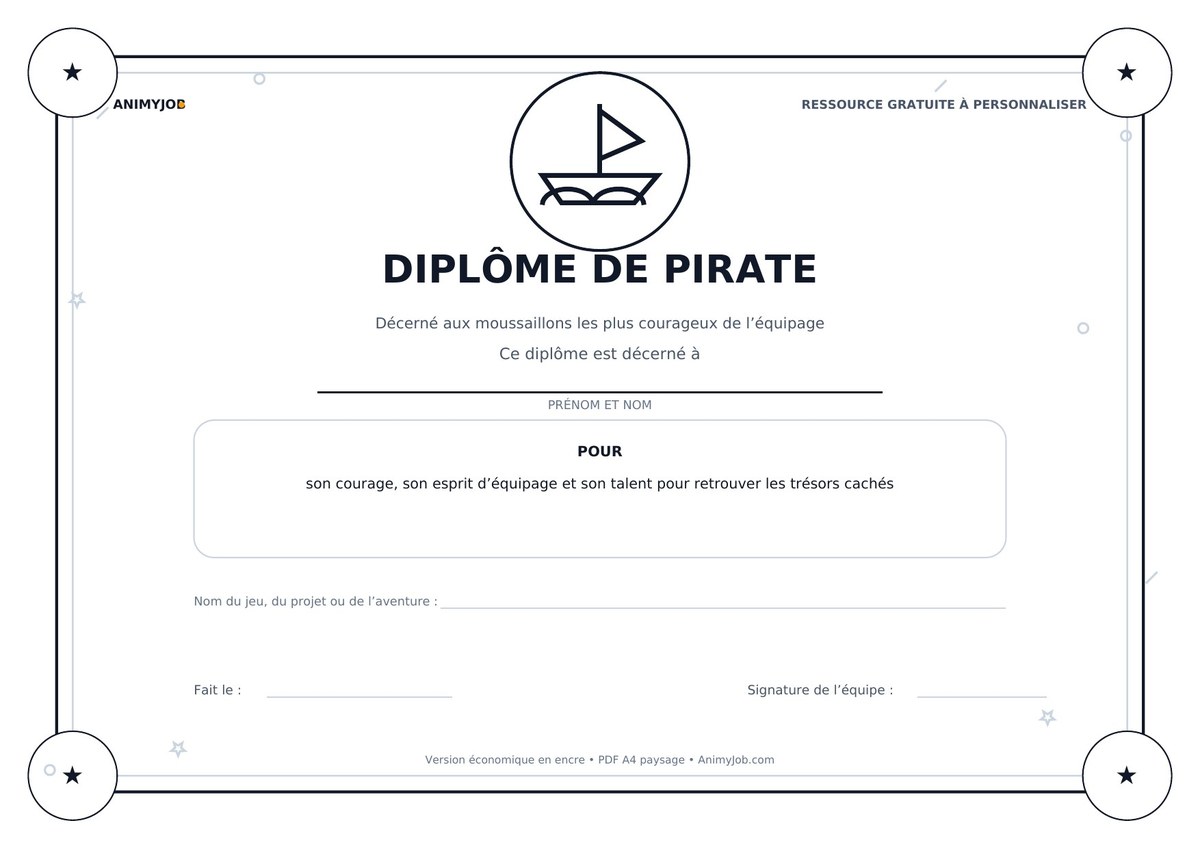 ANIMYJOB

RESSOURCE GRATUITE À PERSONNALISER

DIPLÔME DE PIRATE

Décerné aux moussaillons les plus courageux de l'équipage

Ce diplôme est décerné à

____

PRÉNOM ET NOM

POUR

son courage, son esprit d'équipage et son talent pour retrouver les trésors cachés

Nom du jeu, du projet ou de l'aventure : ____

Fait le : ____

Signature de l'équipe : ____

Version économique en encre • PDF A4 paysage • AnimyJob.com